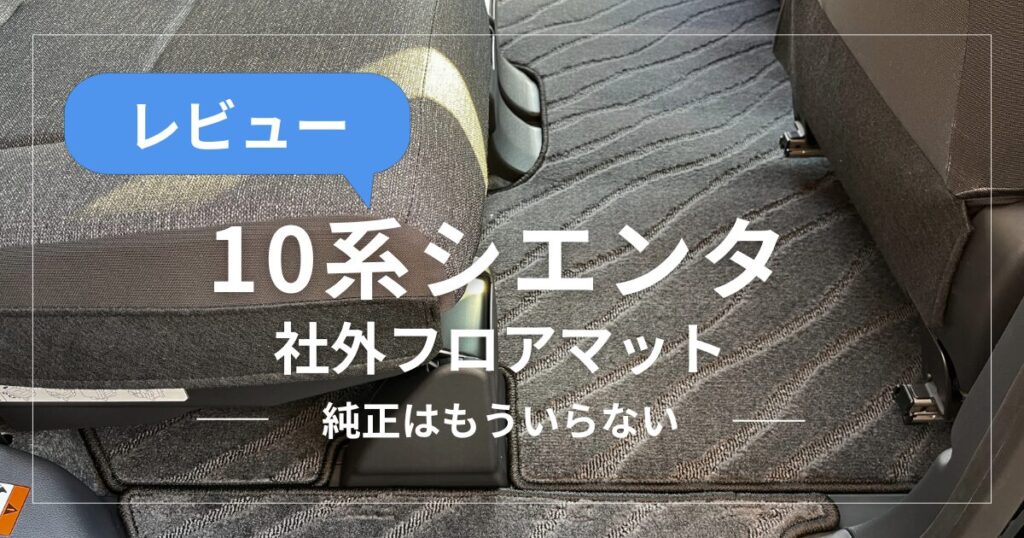 レビュー

10系シエンタ

社外フロアマット

純正はもういらない